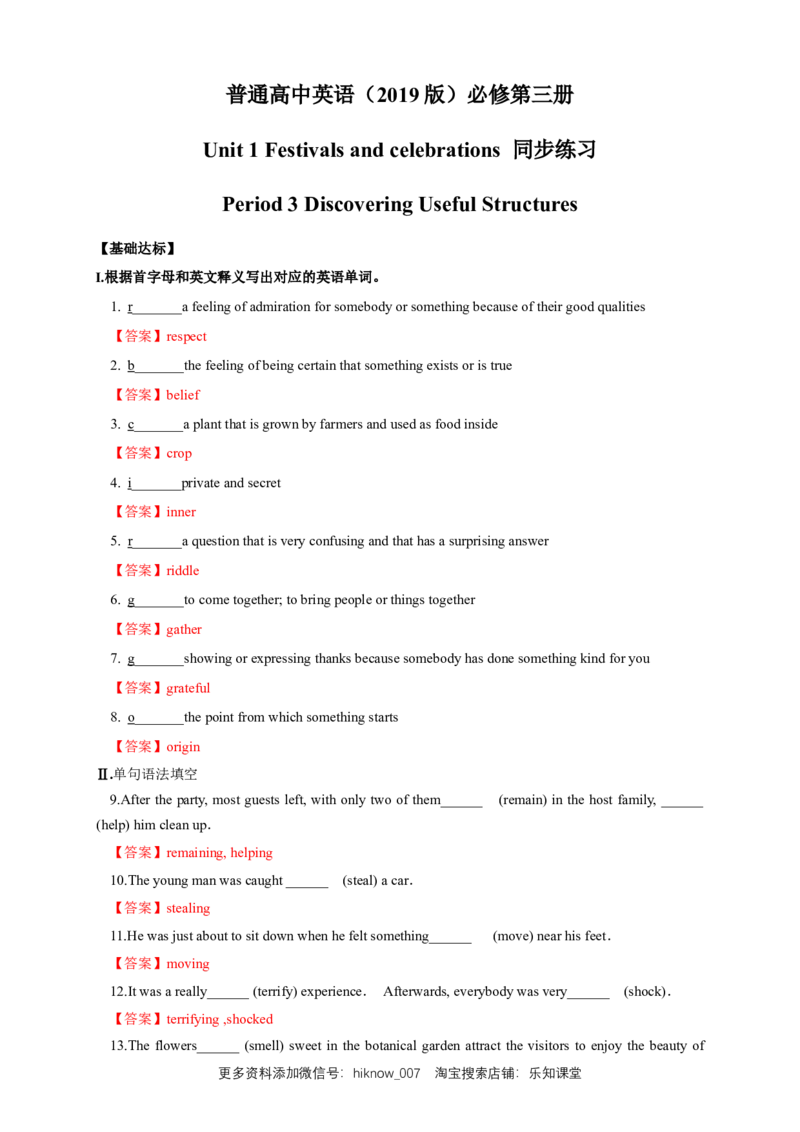 普通高中英语（2019版）必修第三册

Unit 1 Festivals and celebrations 同步练习

Period 3 Discovering Useful Structures

【基础达标】

I.根据首字母和英文释义写出对应的英语单词。

1. r____a feeling of admiration for somebody or something because of their good qualities

【答案】respect

2. b____the feeling of being certain that something exists or is true

【答案】belief

3. c____a plant that is grown by farmers and used as food inside

【答案】crop

4. i____private and secret

【答案】inner

5. r____a question that is very confusing and that has a surprising answer

【答案】riddle

6. g____to come together; to bring people or things together

【答案】gather

7. g____showing or expressing thanks because somebody has done something kind for you

【答案】grateful

8. o____the point from which something starts

【答案】origin

Ⅱ.单句语法填空

9.After the party, most guests left, with only two of them____ (remain) in the host family, ____ (help) him clean up.

【答案】remaining, helping

10.The young man was caught ____ (steal) a car.

【答案】stealing

11.He was just about to sit down when he felt something____ (move) near his feet.

【答案】moving

12.It was a really____ (terrify) experience. Afterwards, everybody was very____ (shock).

【答案】terrifying ,shocked

13.The flowers____ (smell) sweet in the botanical garden attract the visitors to enjoy the beauty of

更多资料添加微信号：hiknow_007 淘宝搜索店铺：乐知课堂